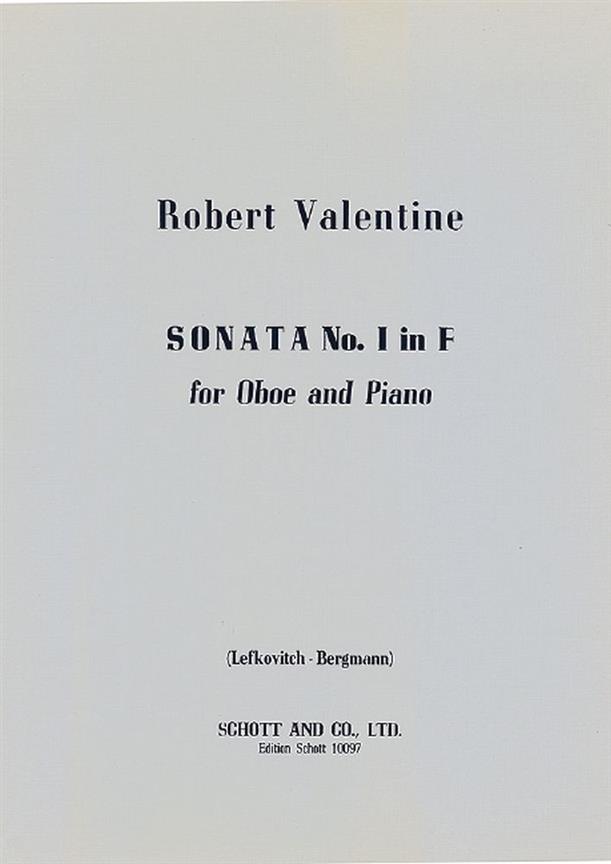 Robert Valentine

SONATA No. I in F
for Oboe and Piano

(Lefkovitch - Bergmann)

SCHOTT AND CO., LTD.
Edition Schott 10097